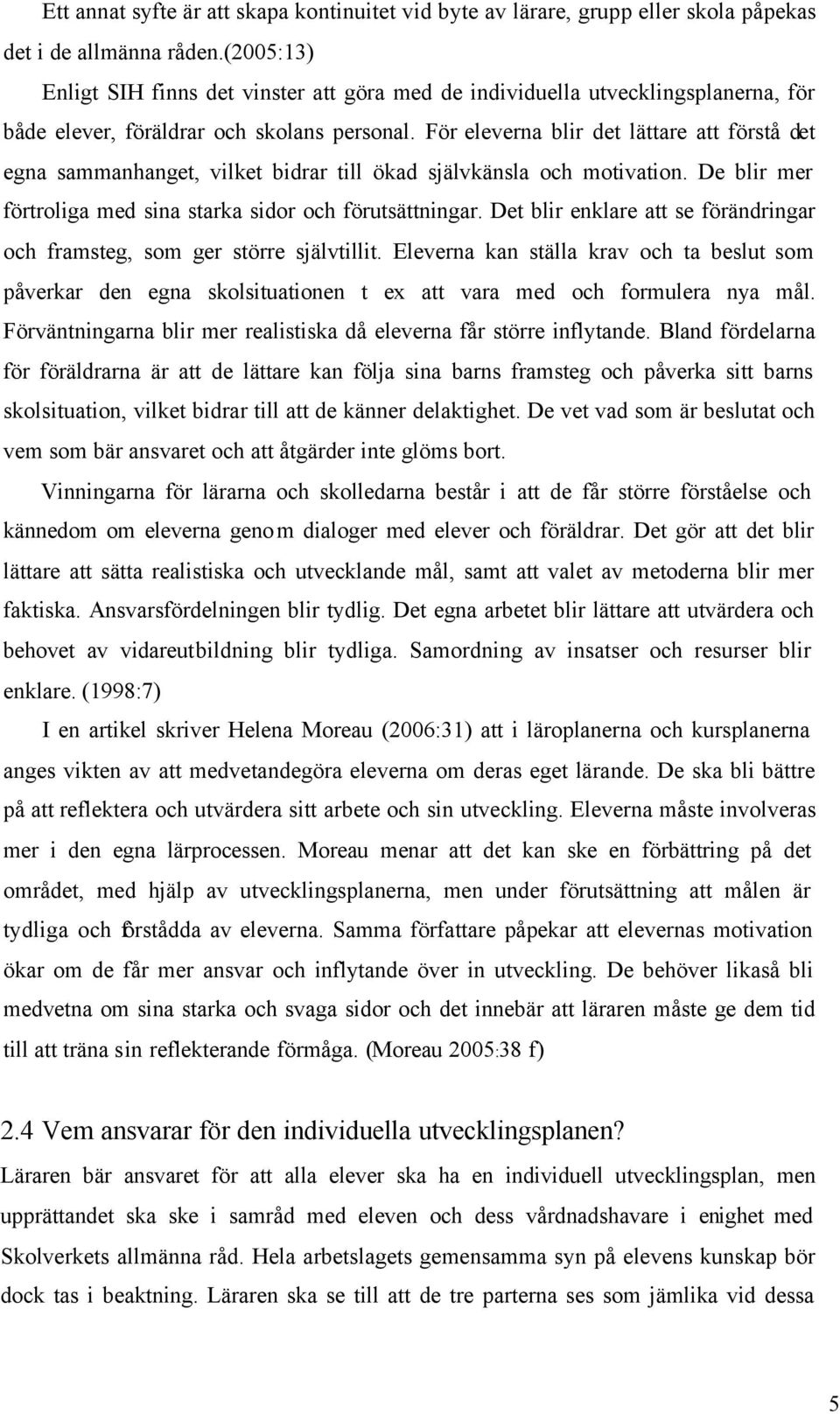 Ett annat syfte är att skapa kontinuitet vid byte av lärare, grupp eller skola påpekas det i de allmänna råden.(2005:13)

Enligt SIH finns det vinster att göra med de individuella utvecklingsplanerna, för både elever, föräldrar och skolans personal. För eleverna blir det lättare att förstå det egna sammanhanget, vilket bidrar till ökad självkänsla och motivation. De blir mer förtroliga med sina starka sidor och förutsättningar. Det blir enklare att se förändringar och framsteg, som ger större självtillit. Eleverna kan ställa krav och ta beslut som påverkar den egna skolsituationen t ex att vara med och formulera nya mål. Förväntningarna blir mer realistiska då eleverna får större inflytande. Bland fördelarna för föräldrarna är att de lättare kan följa sina barns framsteg och påverka sitt barns skolsituation, vilket bidrar till att de känner delaktighet. De vet vad som är beslutat och vem som bär ansvaret och att åtgärder inte glöms bort.

Vinningarna för lärarna och skolledarna består i att de får större förståelse och kännedom om eleverna genom dialoger med elever och föräldrar. Det gör att det blir lättare att sätta realistiska och utvecklande mål, samt att valet av metoderna blir mer faktiska. Ansvarsfördelningen blir tydlig. Det egna arbetet blir lättare att utvärdera och behovet av vidareutbildning blir tydliga. Samordning av insatser och resurser blir enklare. (1998:7)

I en artikel skriver Helena Moreau (2006:31) att i läroplanerna och kursplanerna anges vikten av att medvetandegöra eleverna om deras eget lärande. De ska bli bättre på att reflektera och utvärdera sitt arbete och sin utveckling. Eleverna måste involveras mer i den egna lärprocessen. Moreau menar att det kan ske en förbättring på det området, med hjälp av utvecklingsplanerna, men under förutsättning att målen är tydliga och förstådda av eleverna. Samma författare påpekar att elevernas motivation ökar om de får mer ansvar och inflytande över in utveckling. De behöver likaså bli medvetna om sina starka och svaga sidor och det innebär att läraren måste ge dem tid till att träna sin reflekterande förmåga. (Moreau 2005:38 f)

2.4 Vem ansvarar för den individuella utvecklingsplanen?

Läraren bär ansvaret för att alla elever ska ha en individuell utvecklingsplan, men upprättandet ska ske i samråd med eleven och dess vårdnadshavare i enighet med Skolverkets allmänna råd. Hela arbetslagets gemensamma syn på elevens kunskap bör dock tas i beaktning. Läraren ska se till att de tre parterna ses som jämlika vid dessa

5